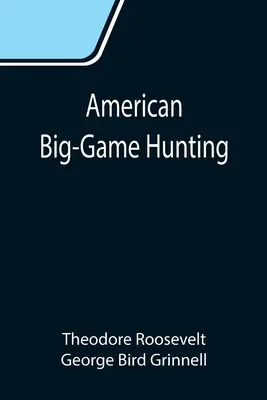 American
Big-Game Hunting

Theodore Roosevelt
George Bird Grinnell